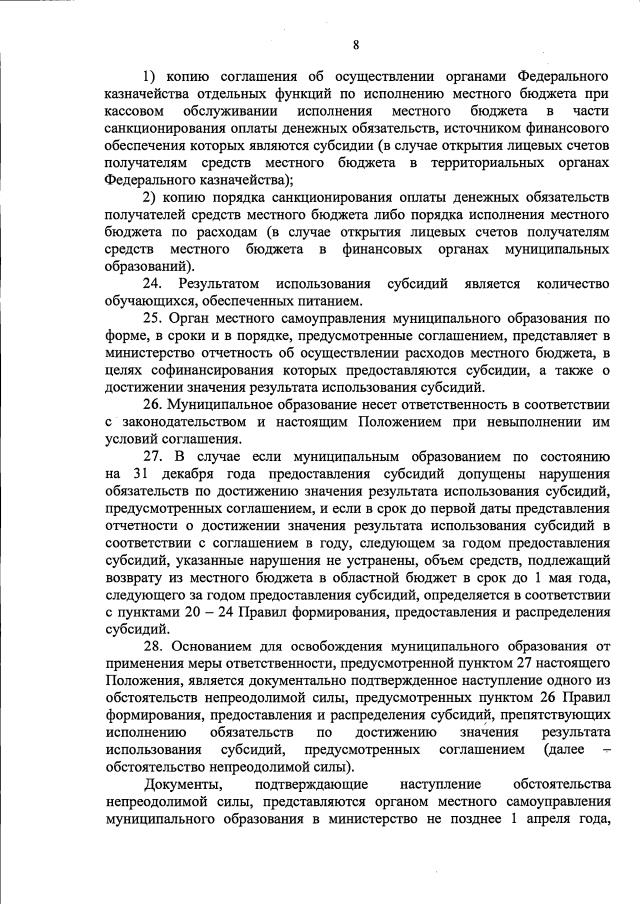 8

1) копию соглашения об осуществлении органами Федерального казначейства отдельных функций по исполнению местного бюджета при кассовом обслуживании исполнения местного бюджета в части санкционирования оплаты денежных обязательств, источником финансового обеспечения которых являются субсидии (в случае открытия лицевых счетов получателям средств местного бюджета в территориальных органах Федерального казначейства);

2) копию порядка санкционирования оплаты денежных обязательств получателей средств местного бюджета либо порядка исполнения местного бюджета по расходам (в случае открытия лицевых счетов получателям средств местного бюджета в финансовых органах муниципальных образований).

24. Результатом использования субсидий является количество обучающихся, обеспеченных питанием.

25. Орган местного самоуправления муниципального образования по форме, в сроки и в порядке, предусмотренные соглашением, представляет в министерство отчетность об осуществлении расходов местного бюджета, в целях софинансирования которых предоставляются субсидии, а также о достижении значения результата использования субсидий.

26. Муниципальное образование несет ответственность в соответствии с законодательством и настоящим Положением при невыполнении им условий соглашения.

27. В случае если муниципальным образованием по состоянию на 31 декабря года предоставления субсидий допущены нарушения обязательств по достижению значения результата использования субсидий, предусмотренных соглашением, и если в срок до первой даты представления отчетности о достижении значения результата использования субсидий в соответствии с соглашением в году, следующем за годом предоставления субсидий, указанные нарушения не устранены, объем средств, подлежащий возврату из местного бюджета в областной бюджет в срок до 1 мая года, следующего за годом предоставления субсидий, определяется в соответствии с пунктами 20 – 24 Правил формирования, предоставления и распределения субсидий.

28. Основанием для освобождения муниципального образования от применения меры ответственности, предусмотренной пунктом 27 настоящего Положения, является документально подтвержденное наступление одного из обстоятельств непреодолимой силы, предусмотренных пунктом 26 Правил формирования, предоставления и распределения субсидий, препятствующих исполнению обязательств по достижению значения результата использования субсидий, предусмотренных соглашением (далее – обстоятельство непреодолимой силы).

Документы, подтверждающие наступление обстоятельства непреодолимой силы, представляются органом местного самоуправления муниципального образования в министерство не позднее 1 апреля года,